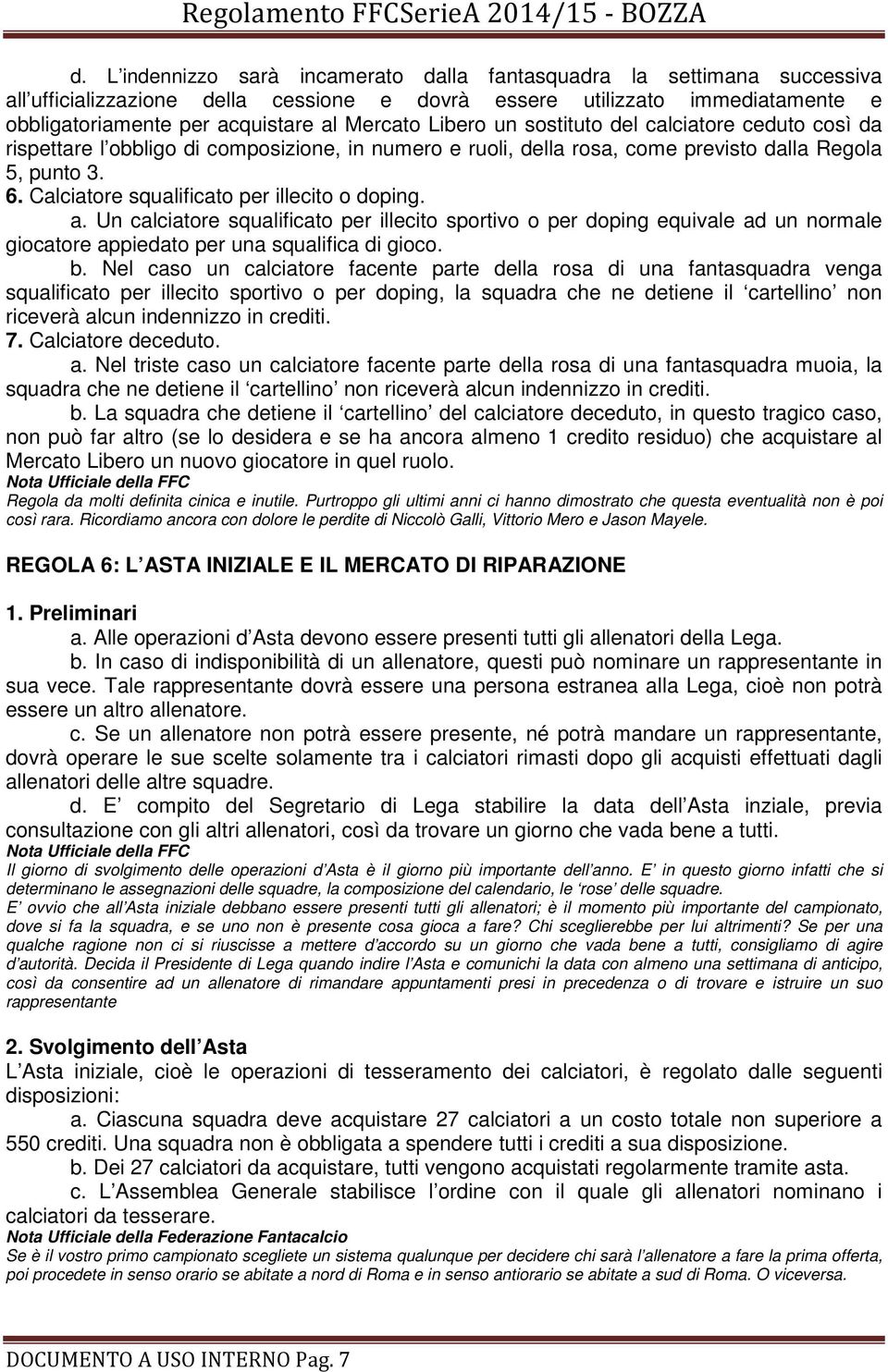 Regolamento FFCSerieA 2014/15 - BOZZA

d. L indennizzo sarà incamerato dalla fantasquadra la settimana successiva all ufficializzazione della cessione e dovrà essere utilizzato immediatamente e obbligatoriamente per acquistare al Mercato Libero un sostituto del calciatore ceduto così da rispettare l obbligo di composizione, in numero e ruoli, della rosa, come previsto dalla Regola 5, punto 3.

6. Calciatore squalificato per illecito o doping.

a. Un calciatore squalificato per illecito sportivo o per doping equivale ad un normale giocatore appiedato per una squalifica di gioco.

b. Nel caso un calciatore facente parte della rosa di una fantasquadra venga squalificato per illecito sportivo o per doping, la squadra che ne detiene il cartellino non riceverà alcun indennizzo in crediti.

7. Calciatore deceduto.

a. Nel triste caso un calciatore facente parte della rosa di una fantasquadra muoia, la squadra che ne detiene il cartellino non riceverà alcun indennizzo in crediti.

b. La squadra che detiene il cartellino del calciatore deceduto, in questo tragico caso, non può far altro (se lo desidera e se ha ancora almeno 1 credito residuo) che acquistare al Mercato Libero un nuovo giocatore in quel ruolo.

Nota Ufficiale della FFC

Regola da molti definita cinica e inutile. Purtroppo gli ultimi anni ci hanno dimostrato che questa eventualità non è poi così rara. Ricordiamo ancora con dolore le perdite di Niccolò Galli, Vittorio Mero e Jason Mayele.

REGOLA 6: L ASTA INIZIALE E IL MERCATO DI RIPARAZIONE

1. Preliminari

a. Alle operazioni d Asta devono essere presenti tutti gli allenatori della Lega.

b. In caso di indisponibilità di un allenatore, questi può nominare un rappresentante in sua vece. Tale rappresentante dovrà essere una persona estranea alla Lega, cioè non potrà essere un altro allenatore.

c. Se un allenatore non potrà essere presente, né potrà mandare un rappresentante, dovrà operare le sue scelte solamente tra i calciatori rimasti dopo gli acquisti effettuati dagli allenatori delle altre squadre.

d. E compito del Segretario di Lega stabilire la data dell Asta inziale, previa consultazione con gli altri allenatori, così da trovare un giorno che vada bene a tutti.

Nota Ufficiale della FFC

Il giorno di svolgimento delle operazioni d Asta è il giorno più importante dell anno. E in questo giorno infatti che si determinano le assegnazioni delle squadre, la composizione del calendario, le rose delle squadre.

E ovvio che all Asta iniziale debbano essere presenti tutti gli allenatori; è il momento più importante del campionato, dove si fa la squadra, e se uno non è presente cosa gioca a fare? Chi sceglierebbe per lui altrimenti? Se per una qualche ragione non ci si riuscisse a mettere d accordo su un giorno che vada bene a tutti, consigliamo di agire d autorità. Decida il Presidente di Lega quando indire l Asta e comunichi la data con almeno una settimana di anticipo, così da consentire ad un allenatore di rimandare appuntamenti presi in precedenza o di trovare e istruire un suo rappresentante

2. Svolgimento dell Asta

L Asta iniziale, cioè le operazioni di tesseramento dei calciatori, è regolato dalle seguenti disposizioni:

a. Ciascuna squadra deve acquistare 27 calciatori a un costo totale non superiore a 550 crediti. Una squadra non è obbligata a spendere tutti i crediti a sua disposizione.

b. Dei 27 calciatori da acquistare, tutti vengono acquistati regolarmente tramite asta.

c. L Assemblea Generale stabilisce l ordine con il quale gli allenatori nominano i calciatori da tesserare.

Nota Ufficiale della Federazione Fantacalcio

Se è il vostro primo campionato scegliete un sistema qualunque per decidere chi sarà l allenatore a fare la prima offerta, poi procedete in senso orario se abitate a nord di Roma e in senso antiorario se abitate a sud di Roma. O viceversa.

DOCUMENTO A USO INTERNO Pag. 7